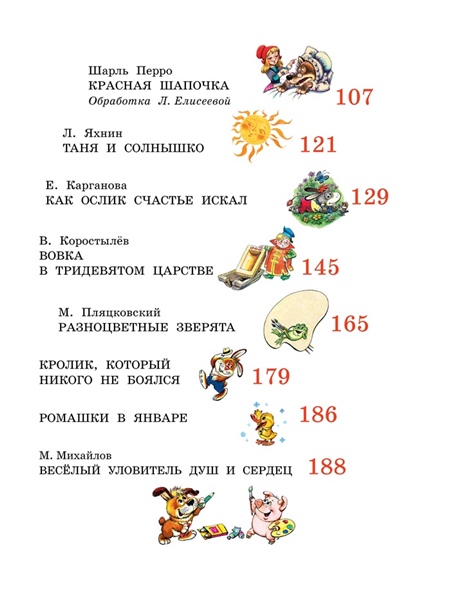 Шарль Перро
КРАСНАЯ ШАПОЧКА
Обработка Л. Елисеевой
107

Л. Яхнин
ТАНЯ И СОЛНЫШКО
121

Е. Карганова
КАК ОСЛИК СЧАСТЬЕ ИСКАЛ
129

В. Коростылёв
ВОВКА В ТРИДЕВЯТОМ ЦАРСТВЕ
145

М. Пляцковский
РАЗНОЦВЕТНЫЕ ЗВЕРЯТА
165

КРОЛИК, КОТОРЫЙ НИКОГО НЕ БОЯЛСЯ
179

РОМАШКИ В ЯНВАРЕ
186

М. Михайлов
ВЕСЁЛЫЙ УЛОВИТЕЛЬ ДУШ И СЕРДЕЦ
188